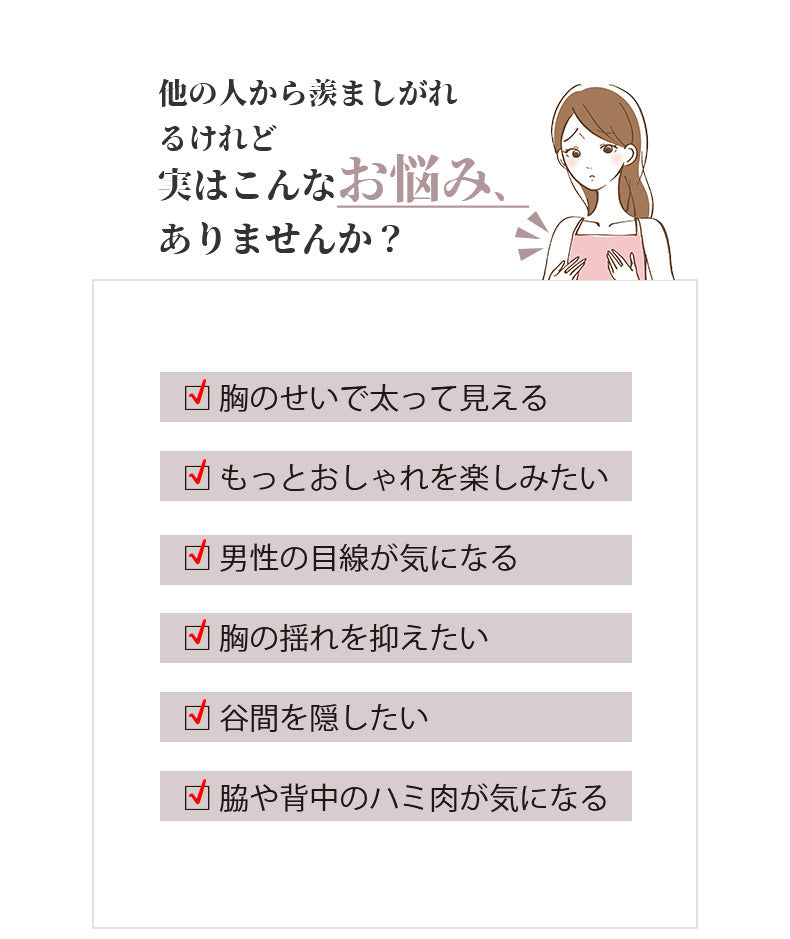 他の人から羨ましがれるけれど
実はこんなお悩み、
ありませんか？

☑ 胸のせいで太って見える

☑ もっとおしゃれを楽しみたい

☑ 男性の目線が気になる

☑ 胸の揺れを抑えたい

☑ 谷間を隠したい

☑ 脇や背中のハミ肉が気になる